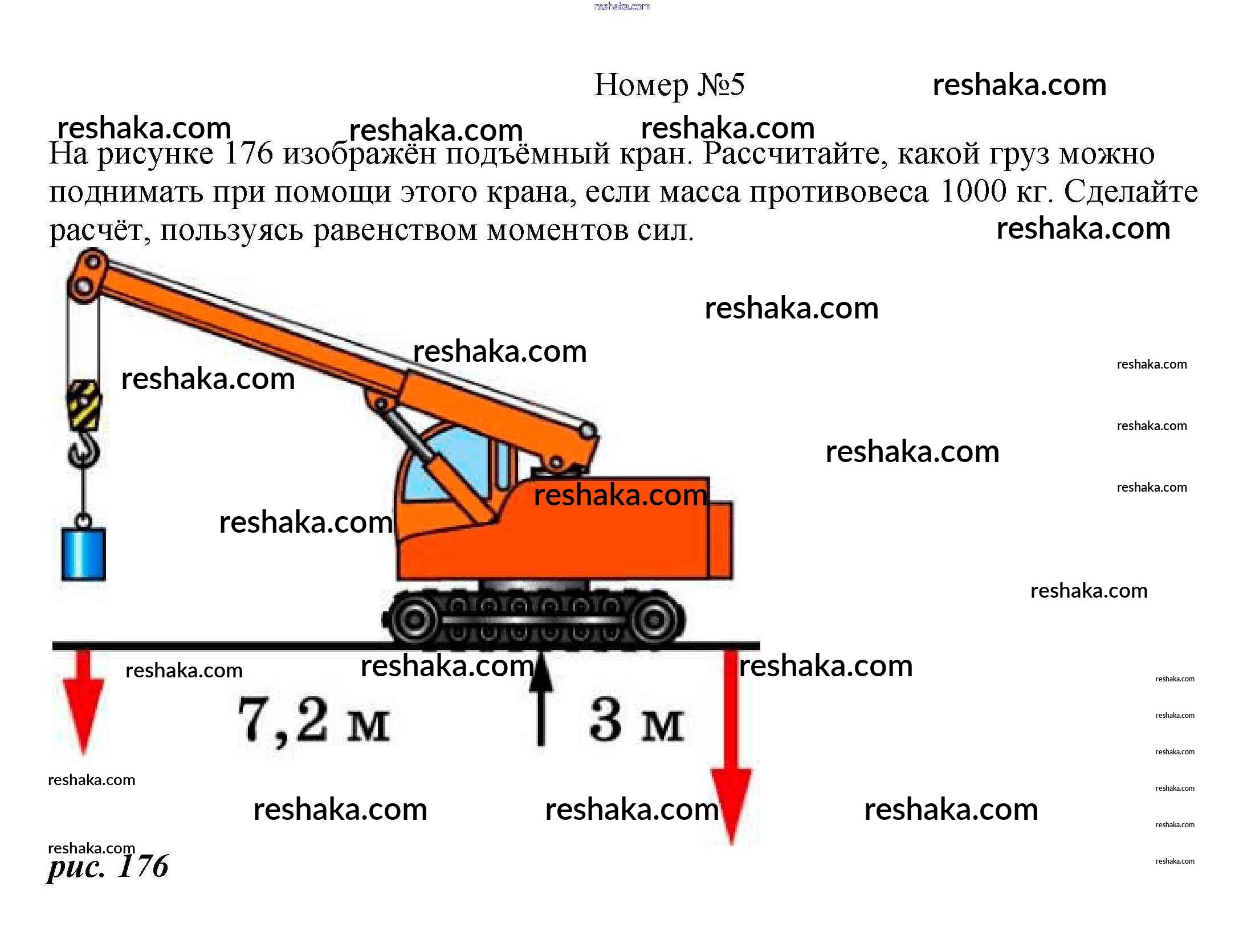 Номер №5

На рисунке 176 изображён подъёмный кран. Рассчитайте, какой груз можно поднимать при помощи этого крана, если масса противовеса 1000 кг. Сделайте расчёт, пользуясь равенством моментов сил.

7,2 м

3 м

рис. 176

reshaka.com